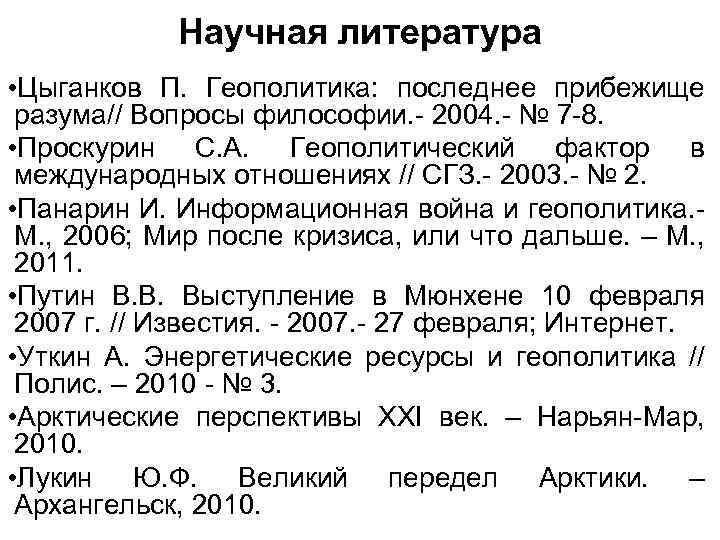 Научная литература

•Цыганков П. Геополитика: последнее прибежище разума// Вопросы философии.- 2004.- № 7-8.

•Проскурин С.А. Геополитический фактор в международных отношениях // СГЗ.- 2003.- № 2.

•Панарин И. Информационная война и геополитика.- М., 2006; Мир после кризиса, или что дальше. – М., 2011.

•Путин В.В. Выступление в Мюнхене 10 февраля 2007 г. // Известия. - 2007.- 27 февраля; Интернет.

•Уткин А. Энергетические ресурсы и геополитика // Полис. – 2010 - № 3.

•Арктические перспективы XXI век. – Нарьян-Мар, 2010.

•Лукин Ю.Ф. Великий передел Арктики. – Архангельск, 2010.